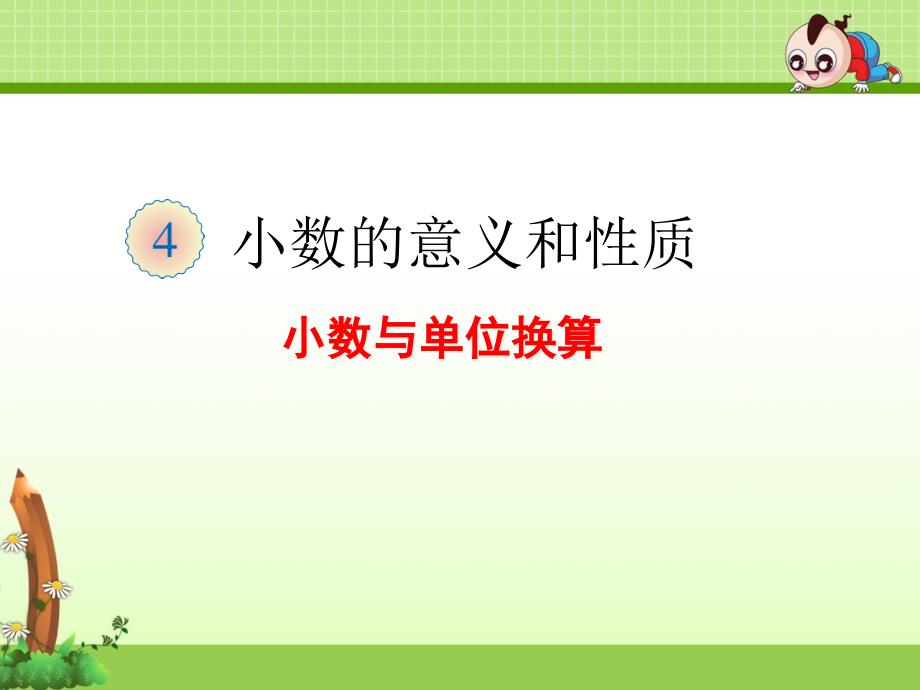 4 小数的意义和性质

小数与单位换算